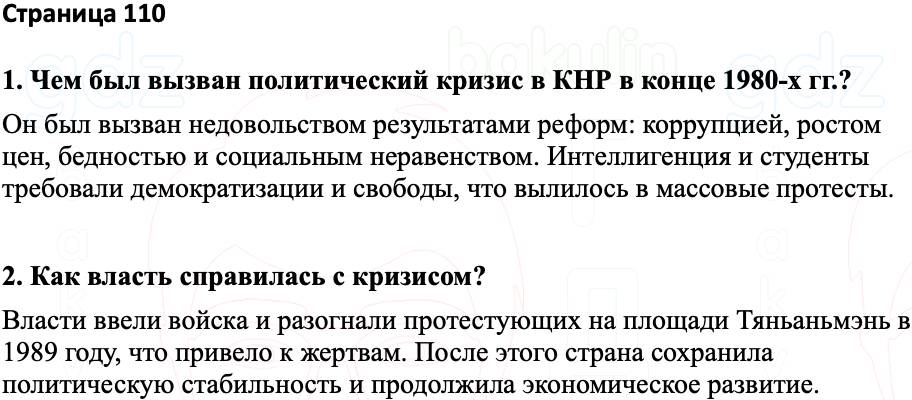 Страница 110

1. Чем был вызван политический кризис в КНР в конце 1980-х гг.?

Он был вызван недовольством результатами реформ: коррупцией, ростом цен, бедностью и социальным неравенством. Интеллигенция и студенты требовали демократизации и свободы, что вылилось в массовые протесты.

2. Как власть справилась с кризисом?

Власти ввели войска и разогнали протестующих на площади Тяньаньмэнь в 1989 году, что привело к жертвам. После этого страна сохранила политическую стабильность и продолжила экономическое развитие.